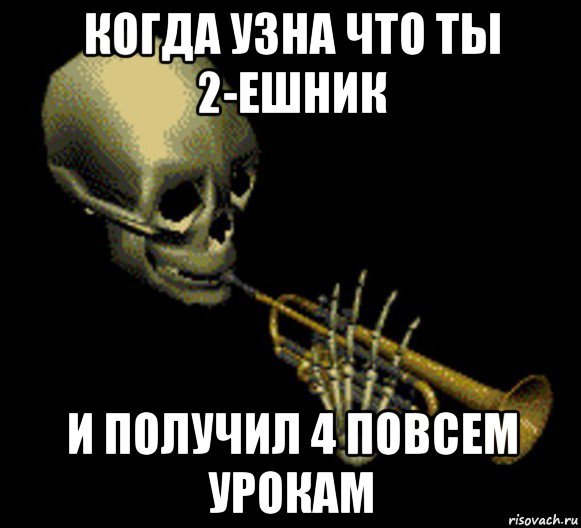 КОГДА УЗНА ЧТО ТЫ 2-ЕШНИК

И ПОЛУЧИЛ 4 ПОВСЕМ УРОКАМ

risovach.ru